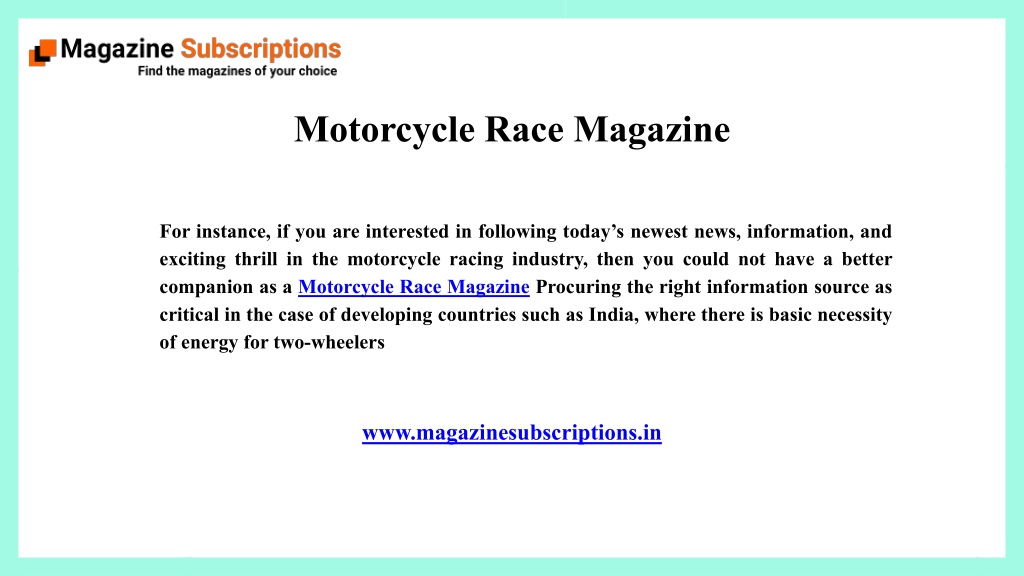 Magazine Subscriptions
Find the magazines of your choice

Motorcycle Race Magazine

For instance, if you are interested in following today’s newest news, information, and exciting thrill in the motorcycle racing industry, then you could not have a better companion as a Motorcycle Race Magazine Procuring the right information source as critical in the case of developing countries such as India, where there is basic necessity of energy for two-wheelers

www.magazinesubscriptions.in